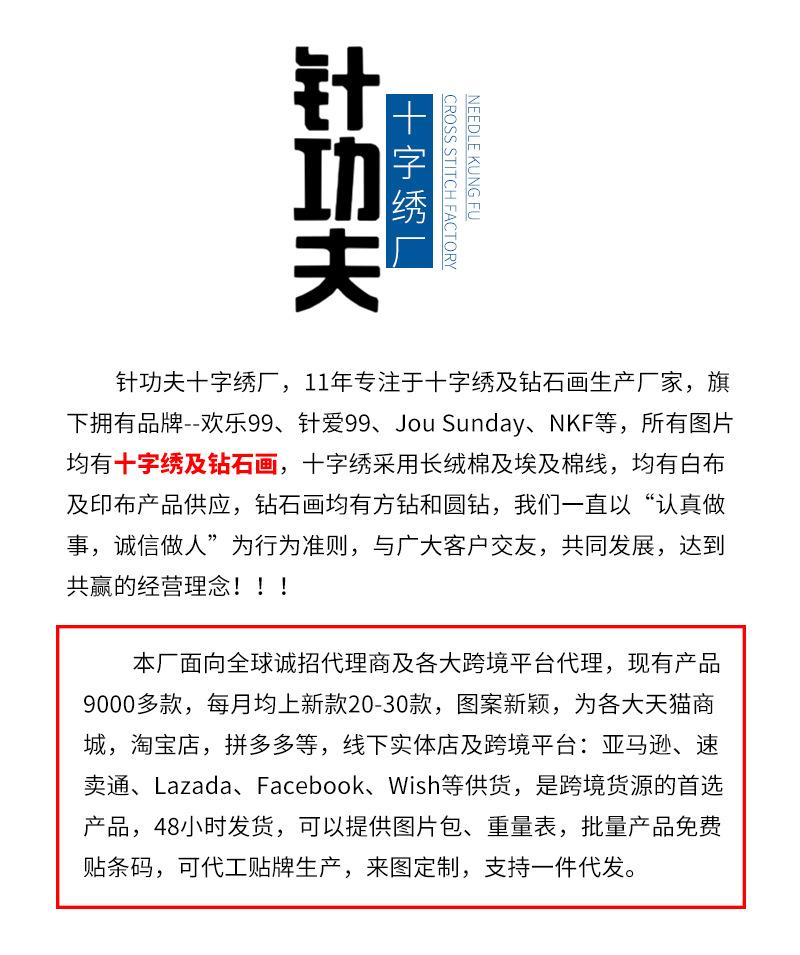 针功夫

十字绣厂

NEEDLE KUNG FU
CROSS STITCH FACTORY

针功夫十字绣厂，11年专注于十字绣及钻石画生产厂家，旗下拥有品牌--欢乐99、针爱99、Jou Sunday、NKF等，所有图片均有十字绣及钻石画，十字绣采用长绒棉及埃及棉线，均有白布及印布产品供应，钻石画均有方钻和圆钻，我们一直以“认真做事，诚信做人”为行为准则，与广大客户交友，共同发展，达到共赢的经营理念！！！

本厂面向全球诚招代理商及各大跨境平台代理，现有产品9000多款，每月均上新款20-30款，图案新颖，为各大天猫商城，淘宝店，拼多多等，线下实体店及跨境平台：亚马逊、速卖通、Lazada、Facebook、Wish等供货，是跨境货源的首选产品，48小时发货，可以提供图片包、重量表，批量产品免费贴条码，可代工贴牌生产，来图定制，支持一件代发。